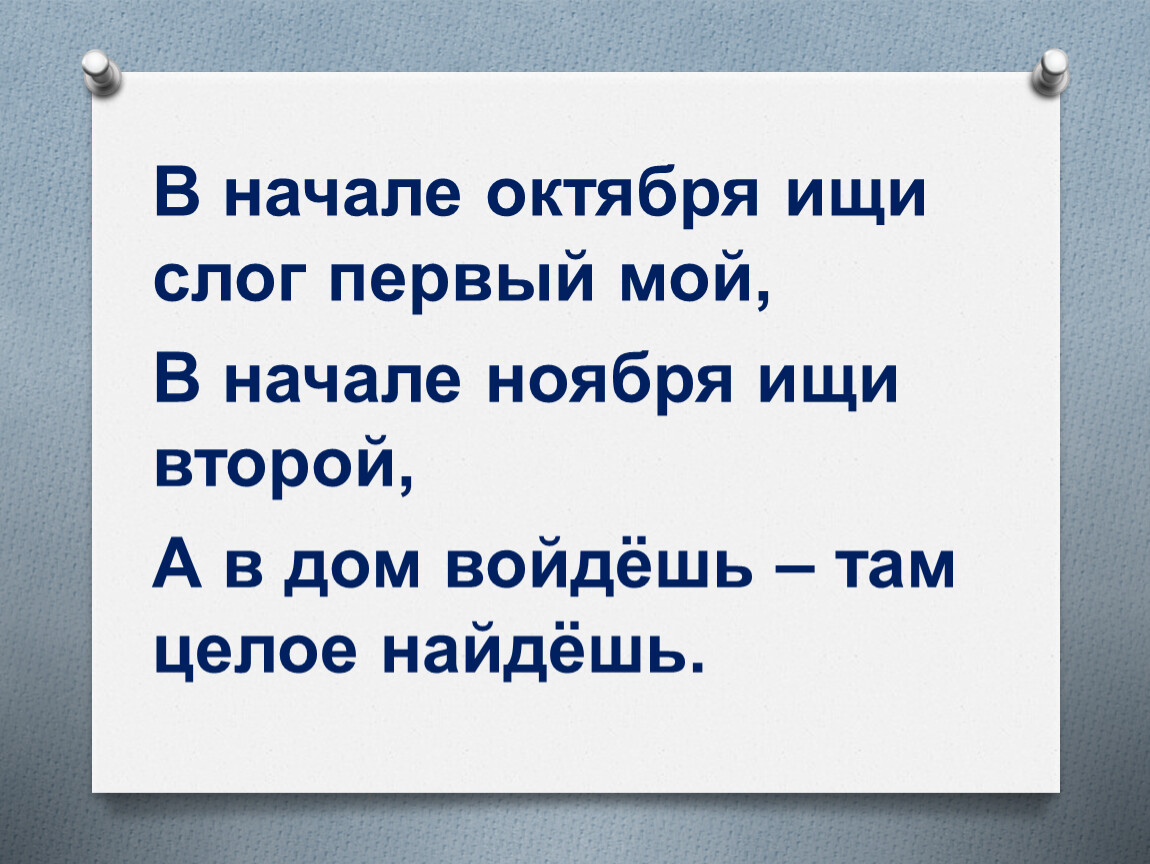 В начале октября ищи слог первый мой,

В начале ноября ищи второй,

А в дом войдёшь – там целое найдёшь.